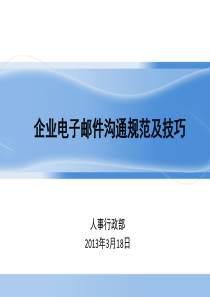 企业电子邮件沟通规范及技巧

人事行政部

2013年3月18日